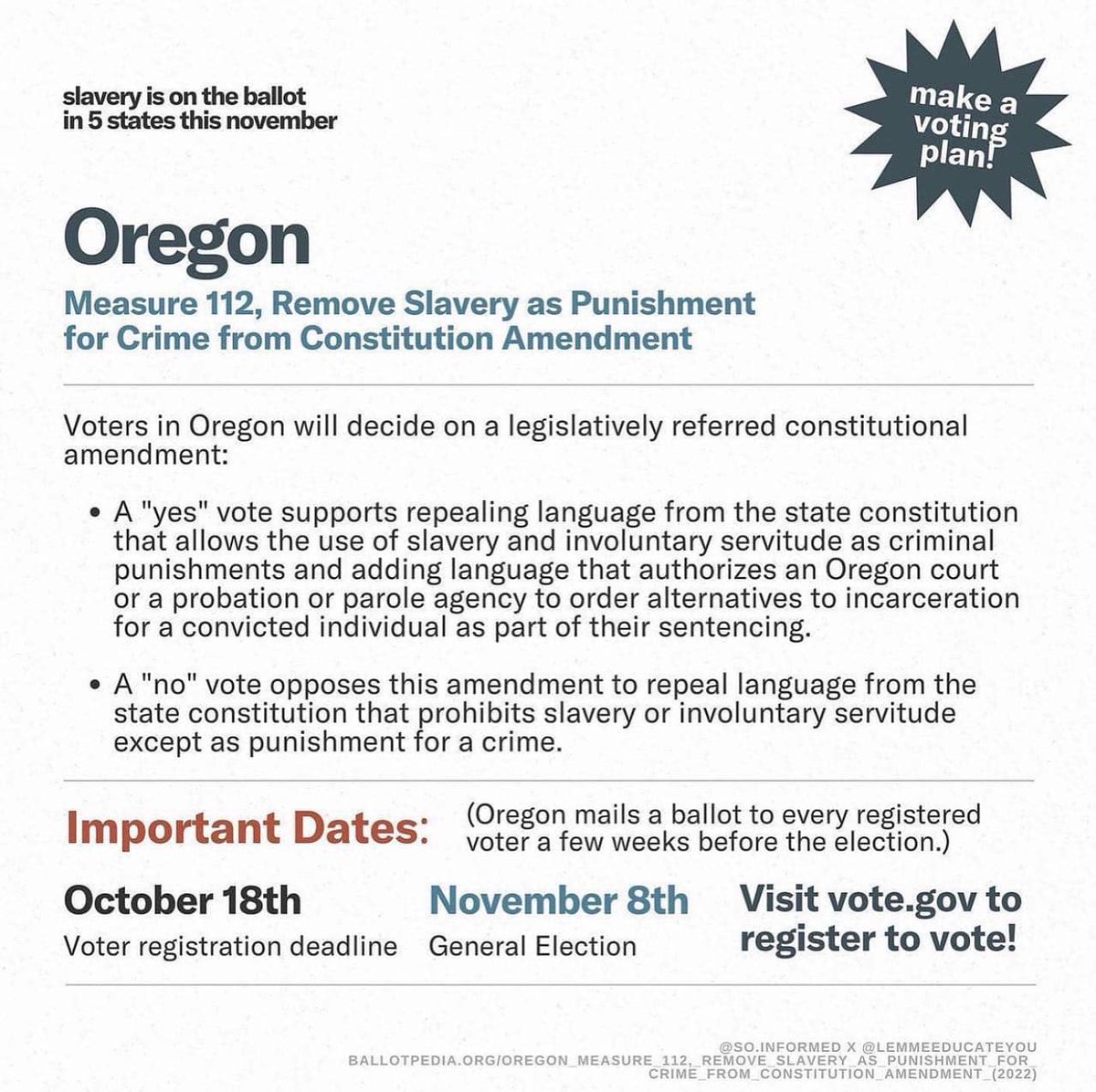 slavery is on the ballot
in 5 states this november

make a
voting
plan!

Oregon

Measure 112, Remove Slavery as Punishment for Crime from Constitution Amendment

Voters in Oregon will decide on a legislatively referred constitutional amendment:

• A "yes" vote supports repealing language from the state constitution that allows the use of slavery and involuntary servitude as criminal punishments and adding language that authorizes an Oregon court or a probation or parole agency to order alternatives to incarceration for a convicted individual as part of their sentencing.

• A "no" vote opposes this amendment to repeal language from the state constitution that prohibits slavery or involuntary servitude except as punishment for a crime.

Important Dates:

(Oregon mails a ballot to every registered voter a few weeks before the election.)

October 18th
Voter registration deadline

November 8th
General Election

Visit vote.gov to register to vote!

@SO.INFORMED X @LEMMEEDUCATEYOU
BALLOTPEDIA.ORG/OREGON_MEASURE_112,_REMOVE_SLAVERY_AS_PUNISHMENT_FOR_CRIME_FROM_CONSTITUTION_AMENDMENT_(2022)